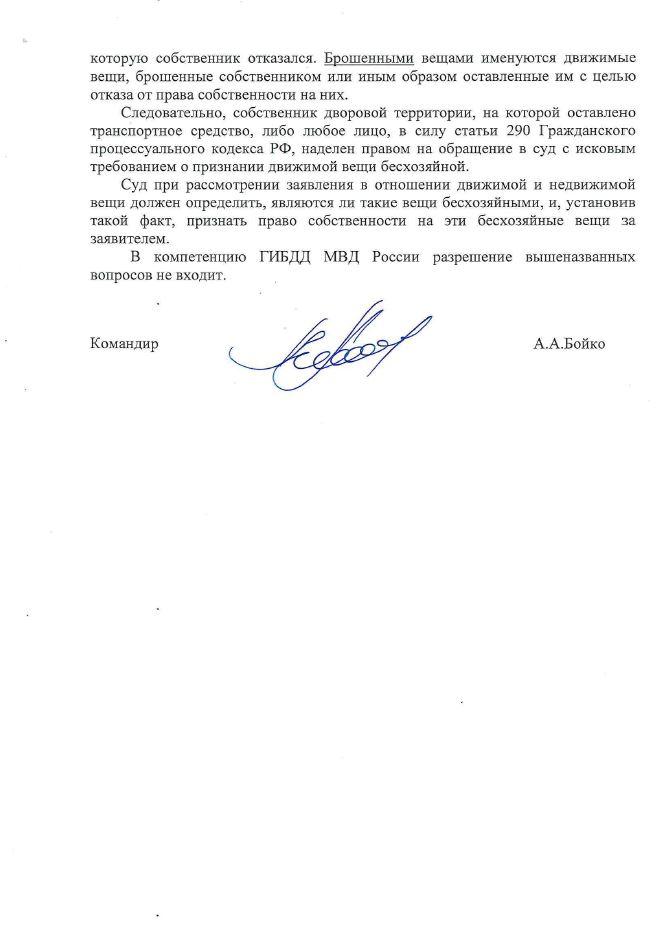 которую собственник отказался. Брошенными вещами именуются движимые вещи, брошенные собственником или иным образом оставленные им с целью отказа от права собственности на них.

Следовательно, собственник дворовой территории, на которой оставлено транспортное средство, либо любое лицо, в силу статьи 290 Гражданского процессуального кодекса РФ, наделен правом на обращение в суд с исковым требованием о признании движимой вещи бесхозяйной.

Суд при рассмотрении заявления в отношении движимой и недвижимой вещи должен определить, являются ли такие вещи бесхозяйными, и, установив такой факт, признать право собственности на эти бесхозяйные вещи за заявителем.

В компетенцию ГИБДД МВД России разрешение вышеназванных вопросов не входит.

Командир А.А.Бойко